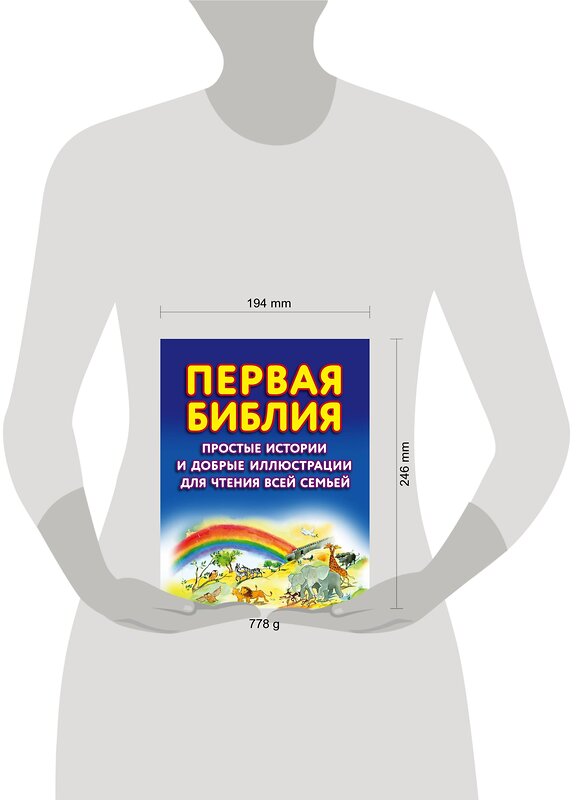 194 mm

ПЕРВАЯ БИБЛИЯ

ПРОСТЫЕ ИСТОРИИ И ДОБРЫЕ ИЛЛЮСТРАЦИИ ДЛЯ ЧТЕНИЯ ВСЕЙ СЕМЬЕЙ

246 mm

778 g